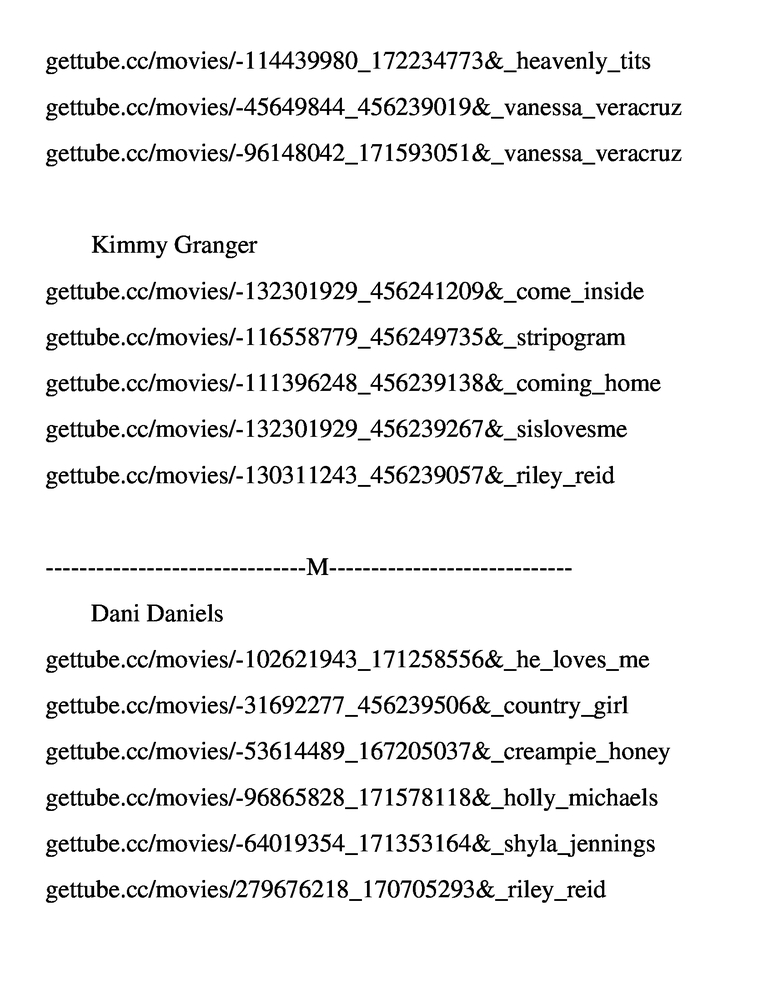 gettube.cc/movies/-114439980_172234773&_heavenly_tits

gettube.cc/movies/-45649844_456239019&_vanessa_veracruz

gettube.cc/movies/-96148042_171593051&_vanessa_veracruz

Kimmy Granger

gettube.cc/movies/-132301929_456241209&_come_inside

gettube.cc/movies/-116558779_456249735&_stripogram

gettube.cc/movies/-111396248_456239138&_coming_home

gettube.cc/movies/-132301929_456239267&_sislovesme

gettube.cc/movies/-130311243_456239057&_riley_reid

------------------------------M----------------------------

Dani Daniels

gettube.cc/movies/-102621943_171258556&_he_loves_me

gettube.cc/movies/-31692277_456239506&_country_girl

gettube.cc/movies/-53614489_167205037&_creampie_honey

gettube.cc/movies/-96865828_171578118&_holly_michaels

gettube.cc/movies/-64019354_171353164&_shyla_jennings

gettube.cc/movies/279676218_170705293&_riley_reid